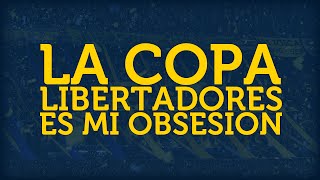 LA COPA
LIBERTADORES
ES MI OBSESION